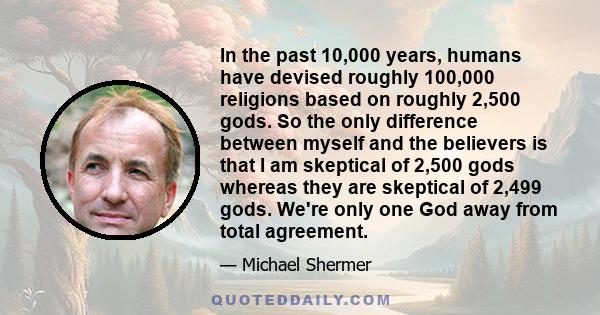 In the past 10,000 years, humans have devised roughly 100,000 religions based on roughly 2,500 gods. So the only difference between myself and the believers is that I am skeptical of 2,500 gods whereas they are skeptical of 2,499 gods. We're only one God away from total agreement.

— Michael Shermer

QUOTEDDAILY.COM